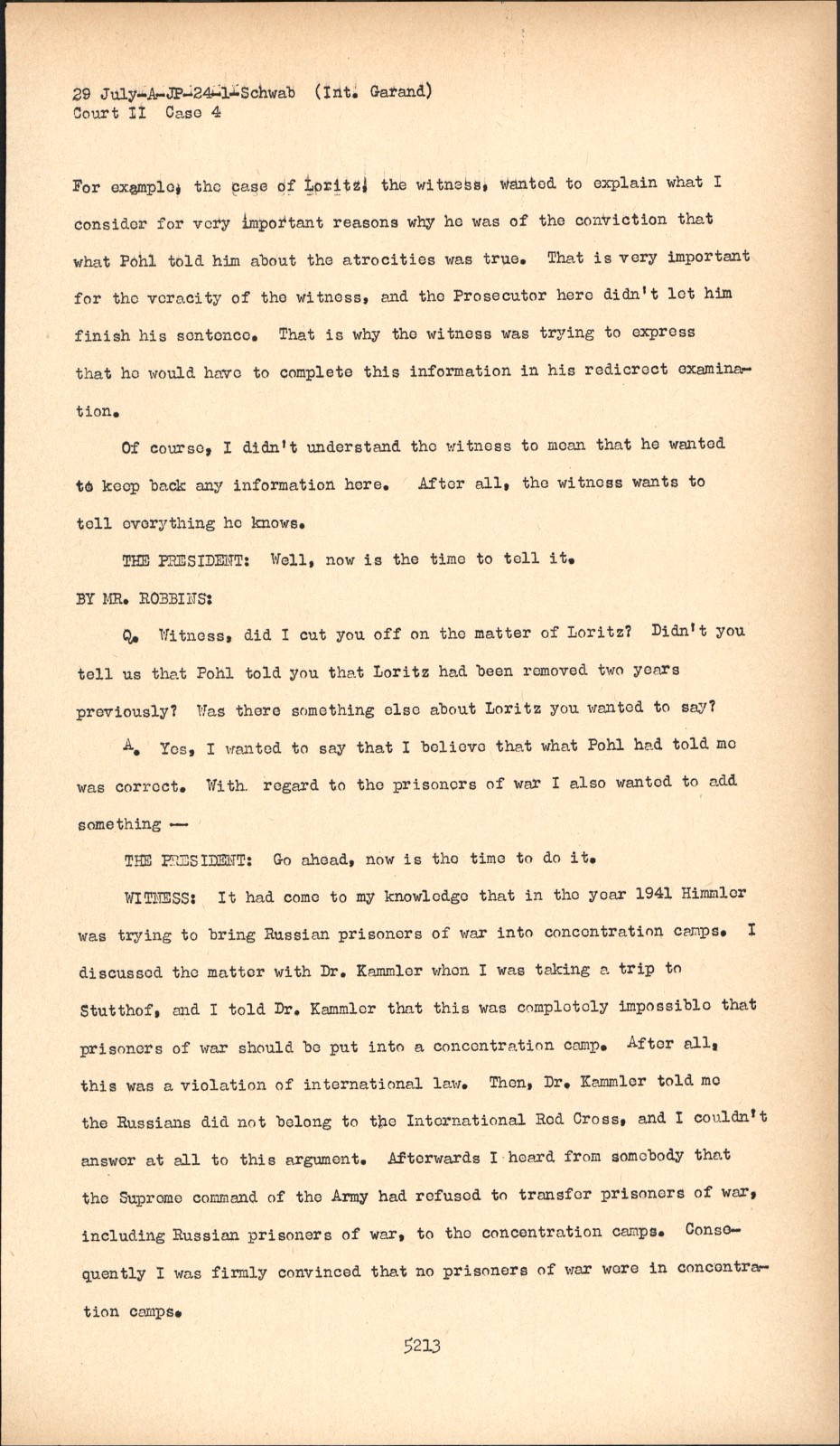 29 July-A-JP-24-1-Schwab (Int. Garand)
Court II Case 4

For example, the case of Loritz, the witness, wanted to explain what I consider for very important reasons why he was of the conviction that what Pohl told him about the atrocities was true. That is very important for the veracity of the witness, and the Prosecutor here didn't let him finish his sentence. That is why the witness was trying to express that he would have to complete this information in his redicrect examination.

Of course, I didn't understand the witness to mean that he wanted to keep back any information here. After all, the witness wants to tell everything he knows.

THE PRESIDENT: Well, now is the time to tell it.

BY MR. ROBBINS:

Q. Witness, did I cut you off on the matter of Loritz? Didn't you tell us that Pohl told you that Loritz had been removed two years previously? Was there something else about Loritz you wanted to say?

A. Yes, I wanted to say that I believe that what Pohl had told me was correct. With regard to the prisoners of war I also wanted to add something —

THE PRESIDENT: Go ahead, now is the time to do it.

WITNESS: It had come to my knowledge that in the year 1941 Himmler was trying to bring Russian prisoners of war into concentration camps. I discussed the matter with Dr. Kammler when I was taking a trip to Stutthof, and I told Dr. Kammler that this was completely impossible that prisoners of war should be put into a concentration camp. After all, this was a violation of international law. Then, Dr. Kammler told me the Russians did not belong to the International Red Cross, and I couldn't answer at all to this argument. Afterwards I heard from somebody that the Supreme command of the Army had refused to transfer prisoners of war, including Russian prisoners of war, to the concentration camps. Consequently I was firmly convinced that no prisoners of war were in concentration camps.

5213